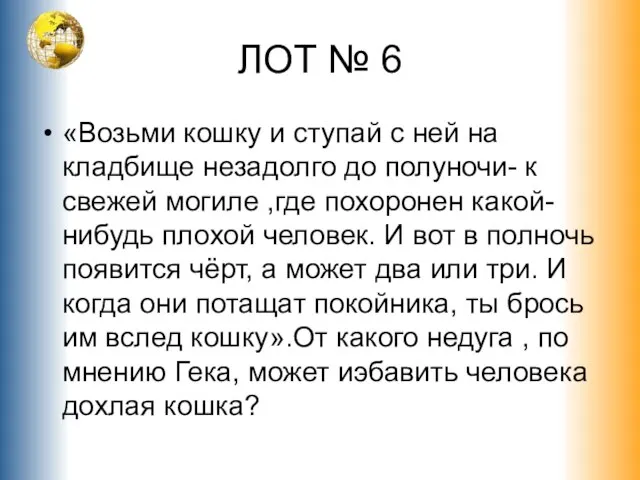 ЛОТ № 6

• «Возьми кошку и ступай с ней на кладбище незадолго до полуночи- к свежей могиле ,где похоронен какой-нибудь плохой человек. И вот в полночь появится чёрт, а может два или три. И когда они потащат покойника, ты брось им вслед кошку».От какого недуга , по мнению Гека, может избавить человека дохлая кошка?